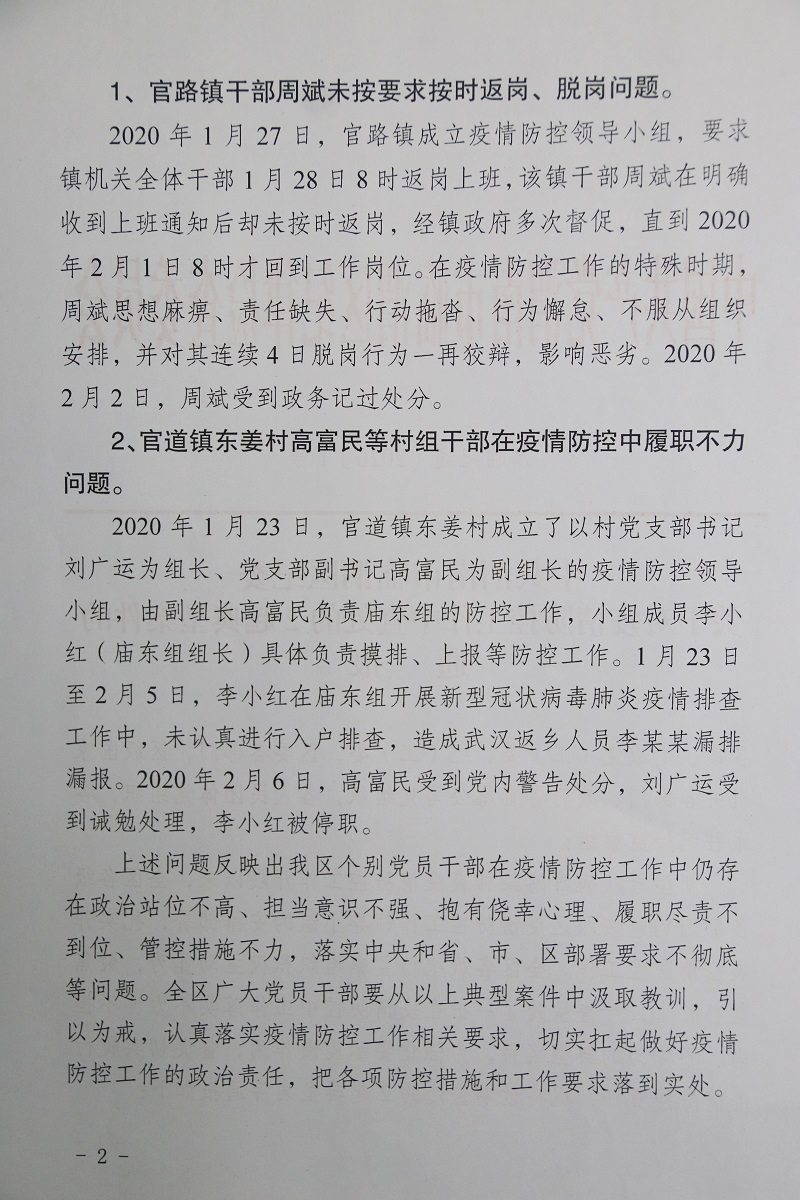 1、官路镇干部周斌未按要求按时返岗、脱岗问题。

2020年1月27日，官路镇成立疫情防控领导小组，要求镇机关全体干部1月28日8时返岗上班，该镇干部周斌在明确收到上班通知后却未按时返岗，经镇政府多次督促，直到2020年2月1日8时才回到工作岗位。在疫情防控工作的特殊时期，周斌思想麻痹、责任缺失、行动拖沓、行为懈怠、不服从组织安排，并对其连续4日脱岗行为一再狡辩，影响恶劣。2020年2月2日，周斌受到政务记过处分。

2、官道镇东姜村高富民等村组干部在疫情防控中履职不力问题。

2020年1月23日，官道镇东姜村成立了以村党支部书记刘广运为组长、党支部副书记高富民为副组长的疫情防控领导小组，由副组长高富民负责庙东组的防控工作，小组成员李小红（庙东组组长）具体负责摸排、上报等防控工作。1月23日至2月5日，李小红在庙东组开展新型冠状病毒肺炎疫情排查工作中，未认真进行入户排查，造成武汉返乡人员李某某漏排漏报。2020年2月6日，高富民受到党内警告处分，刘广运受到诫勉处理，李小红被停职。

上述问题反映出我区个别党员干部在疫情防控工作中仍存在政治站位不高、担当意识不强、抱有侥幸心理、履职尽责不到位、管控措施不力，落实中央和省、市、区部署要求不彻底等问题。全区广大党员干部要从以上典型案件中汲取教训，引以为戒，认真落实疫情防控工作相关要求，切实扛起做好疫情防控工作的政治责任，把各项防控措施和工作要求落到实处。

－2－